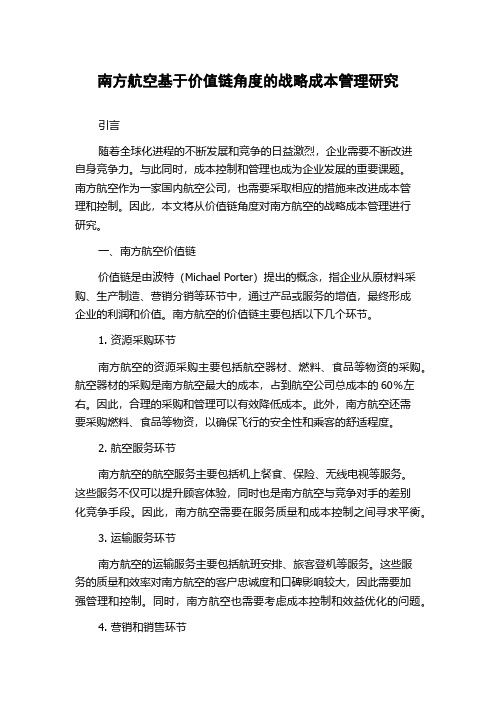 南方航空基于价值链角度的战略成本管理研究

引言

随着全球化进程的不断发展和竞争的日益激烈，企业需要不断改进自身竞争力。与此同时，成本控制和管理也成为企业发展的重要课题。南方航空作为一家国内航空公司，也需要采取相应的措施来改进成本管理和控制。因此，本文将从价值链角度对南方航空的战略成本管理进行研究。

一、南方航空价值链

价值链是由波特（Michael Porter）提出的概念，指企业从原材料采购、生产制造、营销分销等环节中，通过产品或服务的增值，最终形成企业的利润和价值。南方航空的价值链主要包括以下几个环节。

1. 资源采购环节

南方航空的资源采购主要包括航空器材、燃料、食品等物资的采购。航空器材的采购是南方航空最大的成本，占到航空公司总成本的 60%左右。因此，合理的采购和管理可以有效降低成本。此外，南方航空还需要采购燃料、食品等物资，以确保飞行的安全性和乘客的舒适程度。

2. 航空服务环节

南方航空的航空服务主要包括机上餐食、保险、无线电视等服务。这些服务不仅可以提升顾客体验，同时也是南方航空与竞争对手的差别化竞争手段。因此，南方航空需要在服务质量和成本控制之间寻求平衡。

3. 运输服务环节

南方航空的运输服务主要包括航班安排、旅客登机等服务。这些服务的质量和效率对南方航空的客户忠诚度和口碑影响较大，因此需要加强管理和控制。同时，南方航空也需要考虑成本控制和效益优化的问题。

4. 营销和销售环节